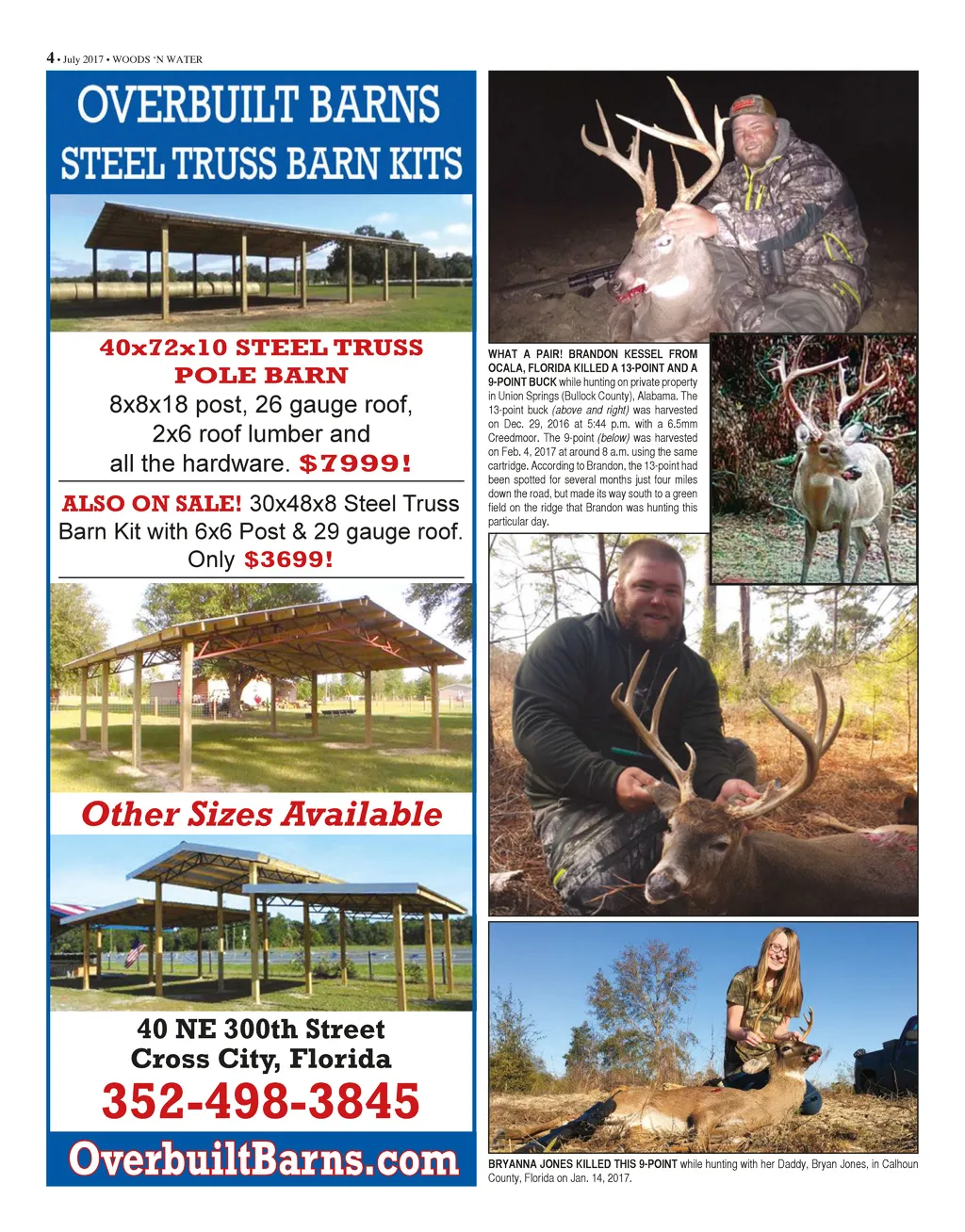 4 • July 2017 • WOODS 'N WATER

OVERBUILT BARNS
STEEL TRUSS BARN KITS

40x72x10 STEEL TRUSS POLE BARN
8x8x18 post, 26 gauge roof, 2x6 roof lumber and all the hardware. $7999!

ALSO ON SALE! 30x48x8 Steel Truss Barn Kit with 6x6 Post & 29 gauge roof. Only $3699!

Other Sizes Available

40 NE 300th Street
Cross City, Florida
352-498-3845
OverbuiltBarns.com

WHAT A PAIR! BRANDON KESSEL FROM OCALA, FLORIDA KILLED A 13-POINT AND A 9-POINT BUCK while hunting on private property in Union Springs (Bullock County), Alabama. The 13-point buck (above and right) was harvested on Dec. 29, 2016 at 5:44 p.m. with a 6.5mm Creedmoor. The 9-point (below) was harvested on Feb. 4, 2017 at around 8 a.m. using the same cartridge. According to Brandon, the 13-point had been spotted for several months just four miles down the road, but made its way south to a green field on the ridge that Brandon was hunting this particular day.

BRYANNA JONES KILLED THIS 9-POINT while hunting with her Daddy, Bryan Jones, in Calhoun County, Florida on Jan. 14, 2017.